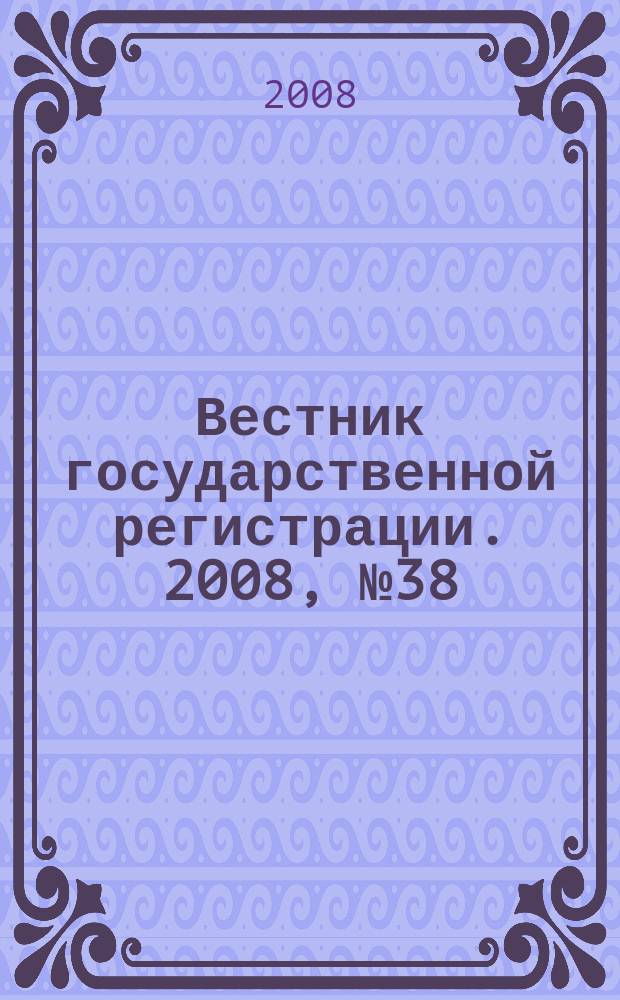 2008

Вестник государственной регистрации. 2008, №38